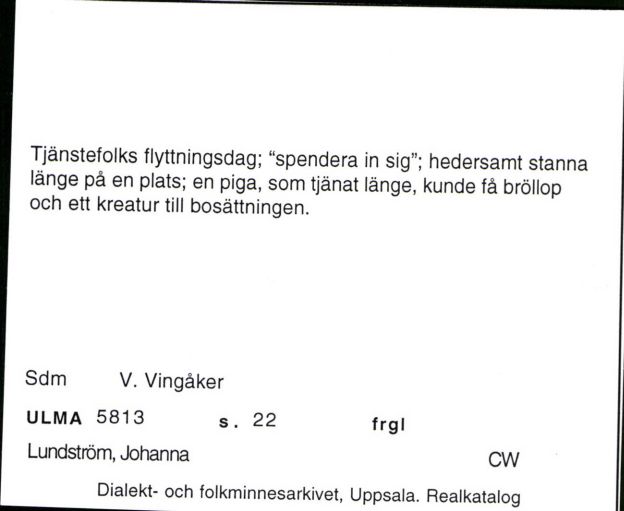 Tjänstefolks flyttningsdag; "spendera in sig"; hedersamt stanna länge på en plats; en piga, som tjänat länge, kunde få bröllop och ett kreatur till bosättningen.

Sdm V. Vingåker

ULMA 5813 s. 22 frgl

Lundström, Johanna CW

Dialekt- och folkminnesarkivet, Uppsala. Realkatalog